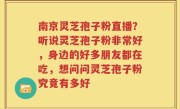 南京灵芝孢子粉直播？听说灵芝孢子粉非常好，身边的好多朋友都在吃，想问问灵芝孢子粉究竟有多好